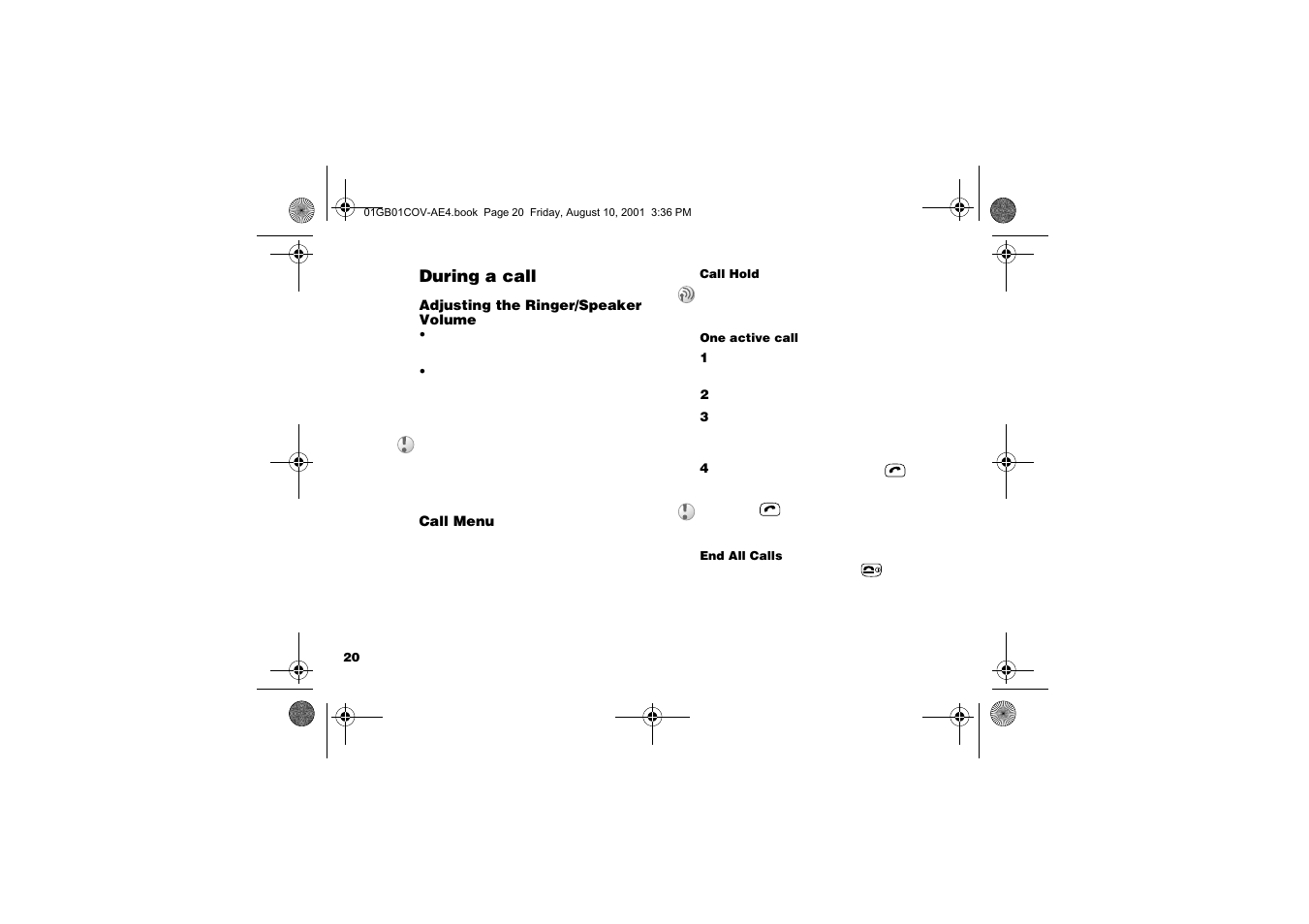 01GB01COV-AE4.book Page 20 Friday, August 10, 2001 3:36 PM

During a call

Adjusting the Ringer/Speaker Volume

•

•

Call Menu

Call Hold

One active call

1

2

3

4

End All Calls

20